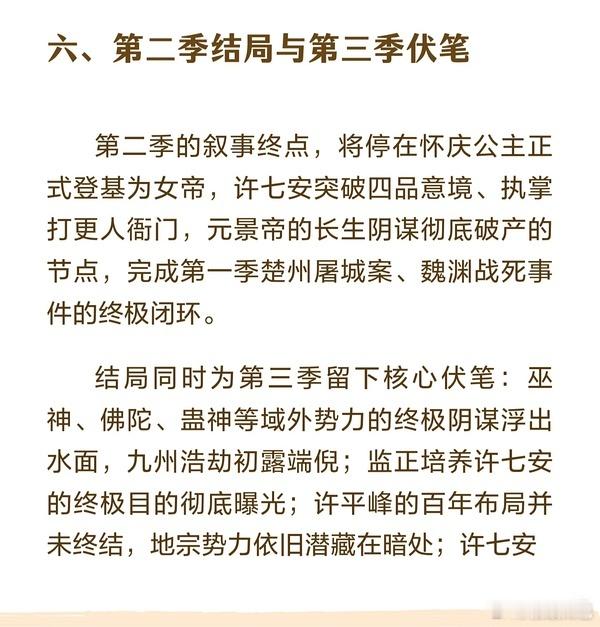 六、第二季结局与第三季伏笔

第二季的叙事终点，将停在怀庆公主正式登基为女帝，许七安突破四品意境、执掌打更人衙门，元景帝的长生阴谋彻底破产的节点，完成第一季楚州屠城案、魏渊战死事件的终极闭环。

结局同时为第三季留下核心伏笔：巫神、佛陀、蛊神等域外势力的终极阴谋浮出水面，九州浩劫初露端倪；监正培养许七安的终极目的彻底曝光；许平峰的百年布局并未终结，地宗势力依旧潜藏在暗处；许七安